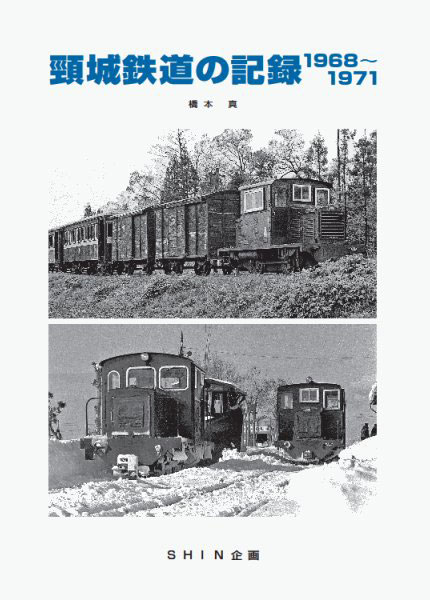 頸城鉄道の記録 1968～1971

橋本 真

SHIN企画